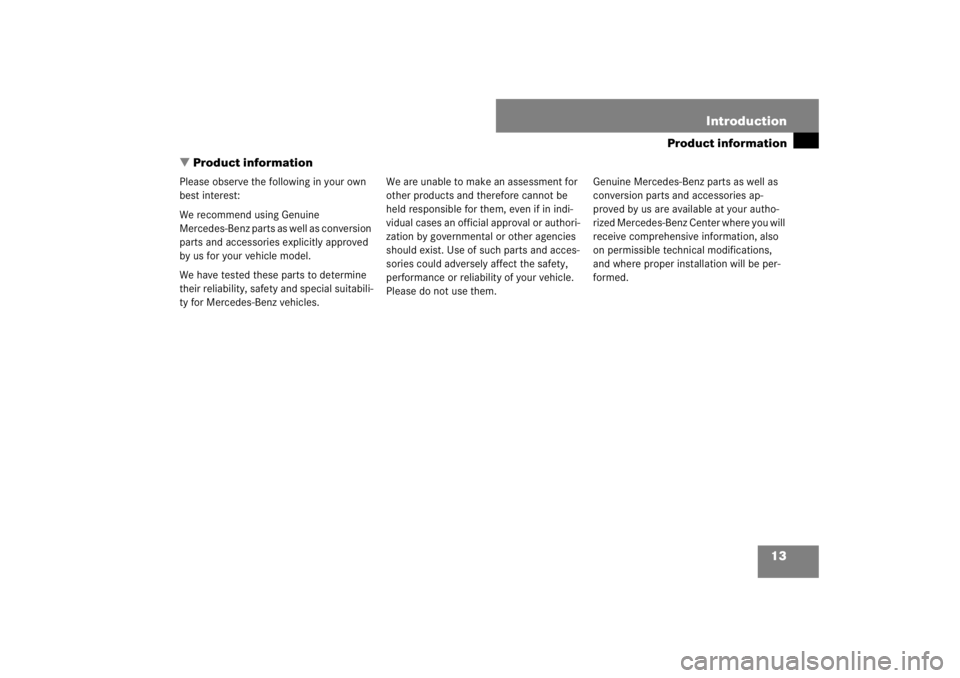 Introduction

Product information

▼ Product information

Please observe the following in your own best interest:

We recommend using Genuine Mercedes-Benz parts as well as conversion parts and accessories explicitly approved by us for your vehicle model.

We have tested these parts to determine their reliability, safety and special suitability for Mercedes-Benz vehicles.

We are unable to make an assessment for other products and therefore cannot be held responsible for them, even if in individual cases an official approval or authorization by governmental or other agencies should exist. Use of such parts and accessories could adversely affect the safety, performance or reliability of your vehicle. Please do not use them.

Genuine Mercedes-Benz parts as well as conversion parts and accessories approved by us are available at your authorized Mercedes-Benz Center where you will receive comprehensive information, also on permissible technical modifications, and where proper installation will be performed.

13

carmanualsonline.info